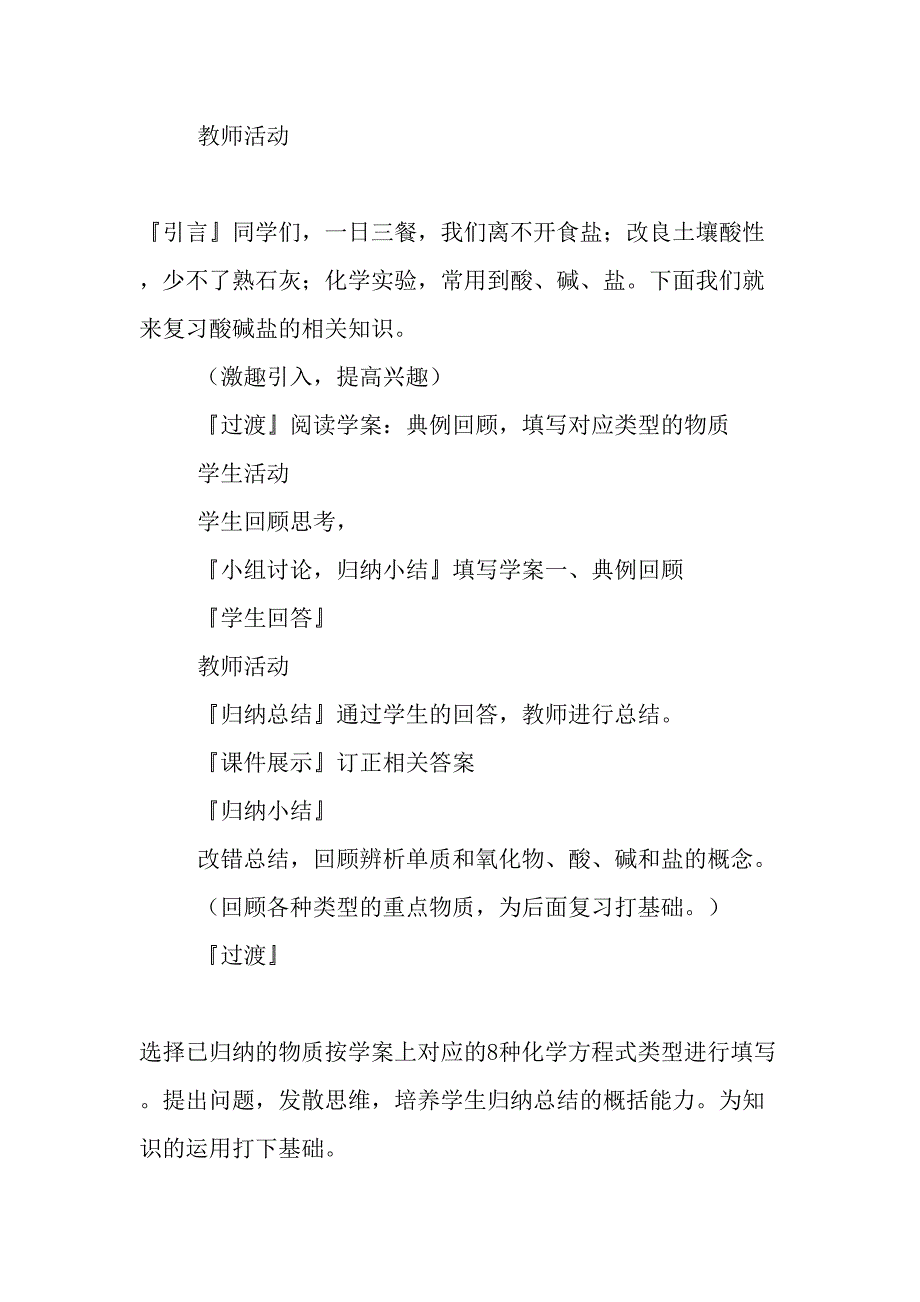 教师活动

『引言』同学们，一日三餐，我们离不开食盐；改良土壤酸性，少不了熟石灰；化学实验，常用到酸、碱、盐。下面我们就来复习酸碱盐的相关知识。

（激趣引入，提高兴趣）

『过渡』阅读学案：典例回顾，填写对应类型的物质

学生活动

学生回顾思考，

『小组讨论，归纳小结』填写学案一、典例回顾

『学生回答』

教师活动

『归纳总结』通过学生的回答，教师进行总结。

『课件展示』订正相关答案

『归纳小结』

改错总结，回顾辨析单质和氧化物、酸、碱和盐的概念。

（回顾各种类型的重点物质，为后面复习打基础。）

『过渡』

选择已归纳的物质按学案上对应的8种化学方程式类型进行填写。提出问题，发散思维，培养学生归纳总结的概括能力。为知识的运用打下基础。